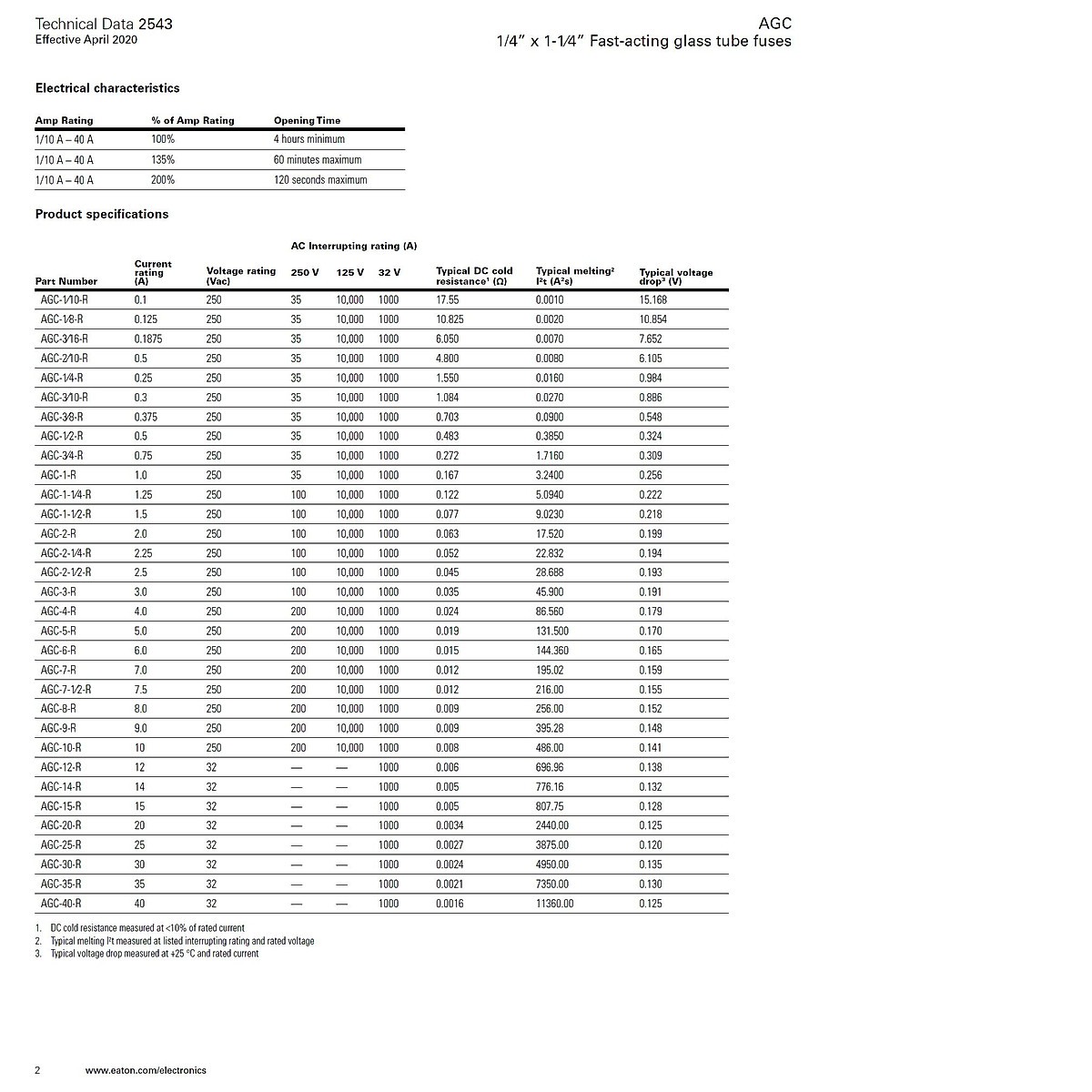 Technical Data 2543
Effective April 2020

AGC
1/4" x 1-1/4" Fast-acting glass tube fuses

Electrical characteristics

| Amp Rating | % of Amp Rating | Opening Time |
|---|---|---|
| 1/10 A – 40 A | 100% | 4 hours minimum |
| 1/10 A – 40 A | 135% | 60 minutes maximum |
| 1/10 A – 40 A | 200% | 120 seconds maximum |

Product specifications

AC Interrupting rating (A)

| Part Number | Current rating (A) | Voltage rating (Vac) | 250 V | 125 V | 32 V | Typical DC cold resistance¹ (Ω) | Typical melting² I²t (A²s) | Typical voltage drop³ (V) |
|---|---|---|---|---|---|---|---|---|
| AGC-1/10-R | 0.1 | 250 | 35 | 10,000 | 1000 | 17.55 | 0.0010 | 15.168 |
| AGC-1/8-R | 0.125 | 250 | 35 | 10,000 | 1000 | 10.825 | 0.0020 | 10.854 |
| AGC-3/16-R | 0.1875 | 250 | 35 | 10,000 | 1000 | 6.050 | 0.0070 | 7.652 |
| AGC-2/10-R | 0.5 | 250 | 35 | 10,000 | 1000 | 4.800 | 0.0080 | 6.105 |
| AGC-1/4-R | 0.25 | 250 | 35 | 10,000 | 1000 | 1.550 | 0.0160 | 0.984 |
| AGC-3/10-R | 0.3 | 250 | 35 | 10,000 | 1000 | 1.084 | 0.0270 | 0.886 |
| AGC-3/8-R | 0.375 | 250 | 35 | 10,000 | 1000 | 0.703 | 0.0900 | 0.548 |
| AGC-1/2-R | 0.5 | 250 | 35 | 10,000 | 1000 | 0.483 | 0.3850 | 0.324 |
| AGC-3/4-R | 0.75 | 250 | 35 | 10,000 | 1000 | 0.272 | 1.7160 | 0.309 |
| AGC-1-R | 1.0 | 250 | 35 | 10,000 | 1000 | 0.167 | 3.2400 | 0.256 |
| AGC-1-1/4-R | 1.25 | 250 | 100 | 10,000 | 1000 | 0.122 | 5.0940 | 0.222 |
| AGC-1-1/2-R | 1.5 | 250 | 100 | 10,000 | 1000 | 0.077 | 9.0230 | 0.218 |
| AGC-2-R | 2.0 | 250 | 100 | 10,000 | 1000 | 0.063 | 17.520 | 0.199 |
| AGC-2-1/4-R | 2.25 | 250 | 100 | 10,000 | 1000 | 0.052 | 22.832 | 0.194 |
| AGC-2-1/2-R | 2.5 | 250 | 100 | 10,000 | 1000 | 0.045 | 28.688 | 0.193 |
| AGC-3-R | 3.0 | 250 | 100 | 10,000 | 1000 | 0.035 | 45.900 | 0.191 |
| AGC-4-R | 4.0 | 250 | 200 | 10,000 | 1000 | 0.024 | 86.560 | 0.179 |
| AGC-5-R | 5.0 | 250 | 200 | 10,000 | 1000 | 0.019 | 131.500 | 0.170 |
| AGC-6-R | 6.0 | 250 | 200 | 10,000 | 1000 | 0.015 | 144.360 | 0.165 |
| AGC-7-R | 7.0 | 250 | 200 | 10,000 | 1000 | 0.012 | 195.02 | 0.159 |
| AGC-7-1/2-R | 7.5 | 250 | 200 | 10,000 | 1000 | 0.012 | 216.00 | 0.155 |
| AGC-8-R | 8.0 | 250 | 200 | 10,000 | 1000 | 0.009 | 256.00 | 0.152 |
| AGC-9-R | 9.0 | 250 | 200 | 10,000 | 1000 | 0.009 | 395.28 | 0.148 |
| AGC-10-R | 10 | 250 | 200 | 10,000 | 1000 | 0.008 | 486.00 | 0.141 |
| AGC-12-R | 12 | 32 | — | — | 1000 | 0.006 | 696.96 | 0.138 |
| AGC-14-R | 14 | 32 | — | — | 1000 | 0.005 | 776.16 | 0.132 |
| AGC-15-R | 15 | 32 | — | — | 1000 | 0.005 | 807.75 | 0.128 |
| AGC-20-R | 20 | 32 | — | — | 1000 | 0.0034 | 2440.00 | 0.125 |
| AGC-25-R | 25 | 32 | — | — | 1000 | 0.0027 | 3875.00 | 0.120 |
| AGC-30-R | 30 | 32 | — | — | 1000 | 0.0024 | 4950.00 | 0.135 |
| AGC-35-R | 35 | 32 | — | — | 1000 | 0.0021 | 7350.00 | 0.130 |
| AGC-40-R | 40 | 32 | — | — | 1000 | 0.0016 | 11360.00 | 0.125 |

1. DC cold resistance measured at <10% of rated current
2. Typical melting I²t measured at listed interrupting rating and rated voltage
3. Typical voltage drop measured at +25 °C and rated current

2 www.eaton.com/electronics